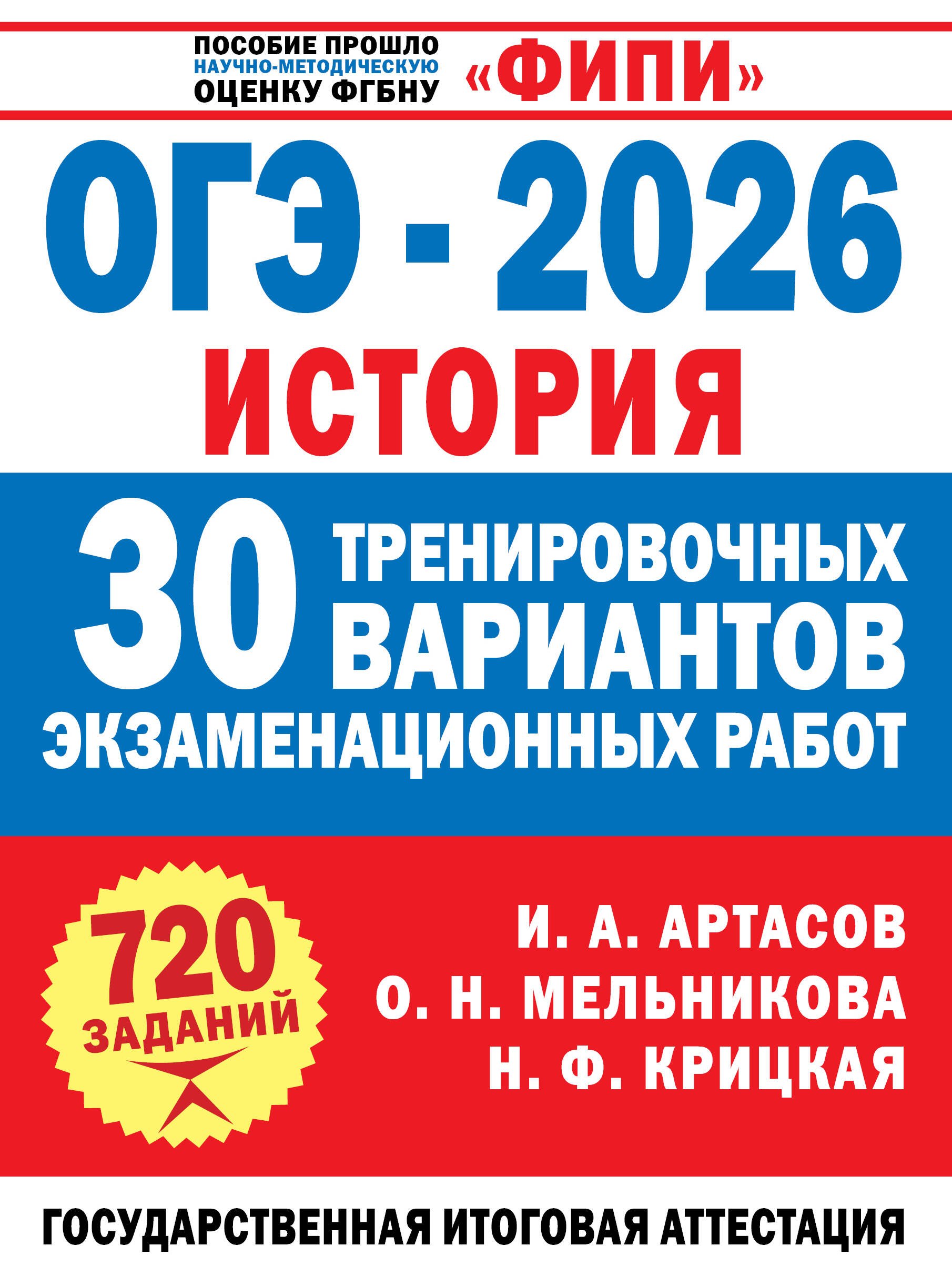 ПОСОБИЕ ПРОШЛО НАУЧНО-МЕТОДИЧЕСКУЮ ОЦЕНКУ ФГБНУ «ФИПИ»

ОГЭ - 2026

ИСТОРИЯ

30 ТРЕНИРОВОЧНЫХ ВАРИАНТОВ ЭКЗАМЕНАЦИОННЫХ РАБОТ

720 ЗАДАНИЙ

И. А. АРТАСОВ
О. Н. МЕЛЬНИКОВА
Н. Ф. КРИЦКАЯ

ГОСУДАРСТВЕННАЯ ИТОГОВАЯ АТТЕСТАЦИЯ